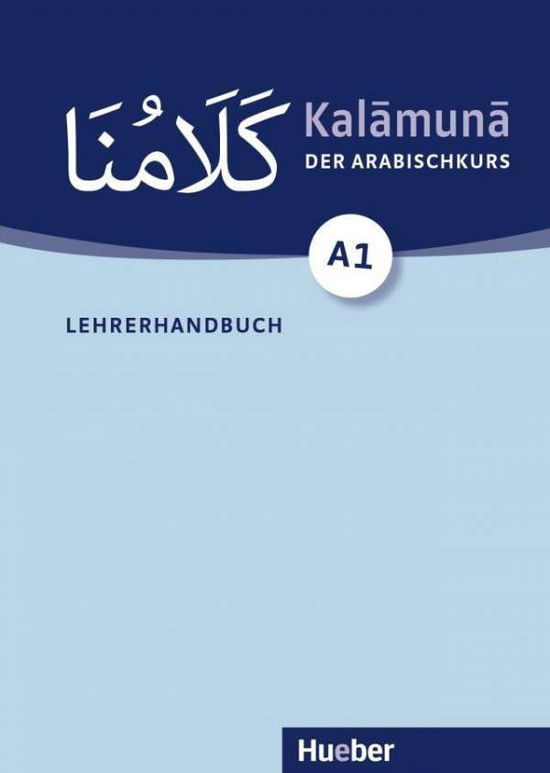 كَلَامُنَا

Kalāmunā
DER ARABISCHKURS

A1

LEHRERHANDBUCH

Hueber